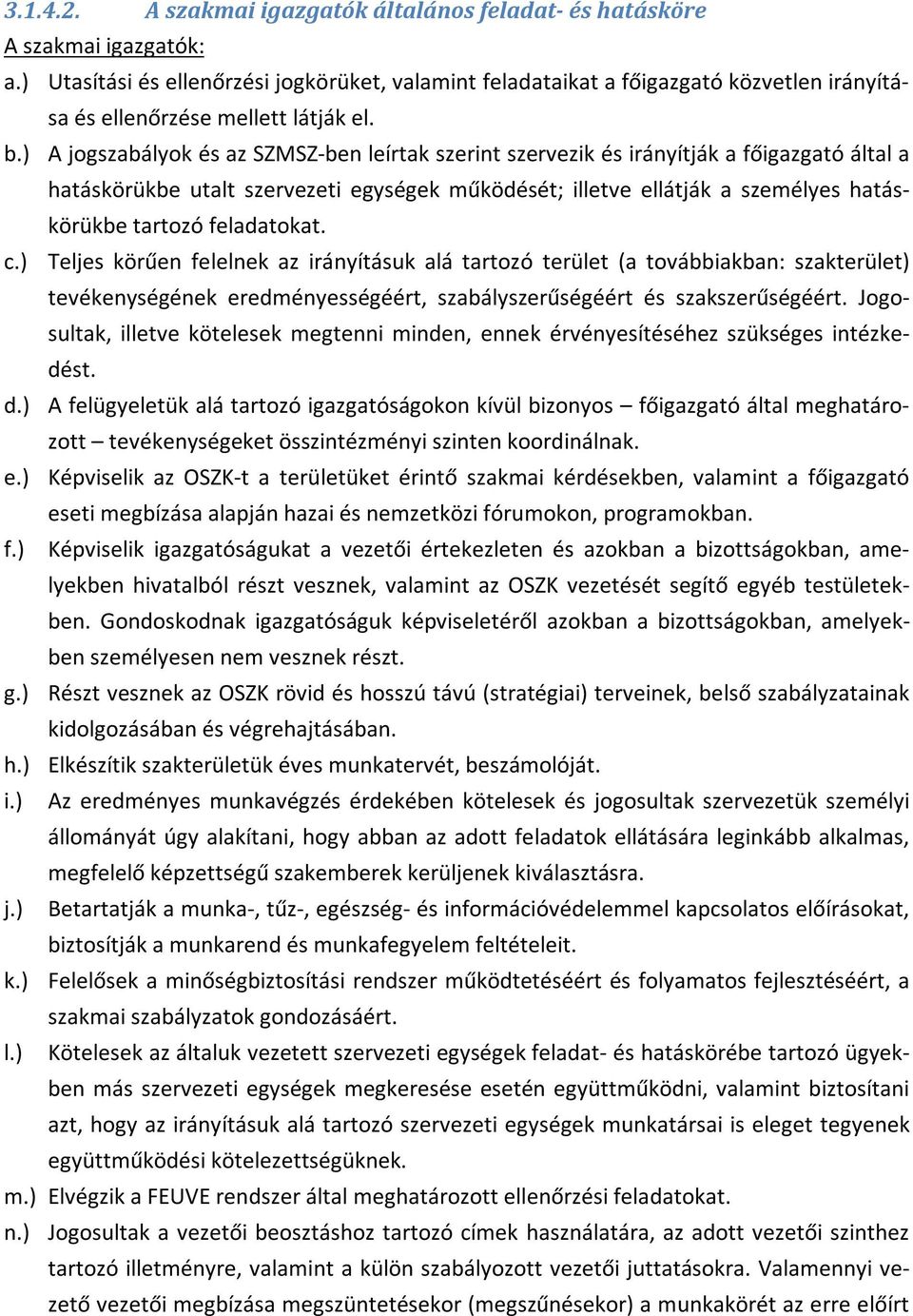 3.1.4.2. A szakmai igazgatók általános feladat- és hatásköre

A szakmai igazgatók:

a.) Utasítási és ellenőrzési jogkörüket, valamint feladataikat a főigazgató közvetlen irányítása és ellenőrzése mellett látják el.

b.) A jogszabályok és az SZMSZ-ben leírtak szerint szervezik és irányítják a főigazgató által a hatáskörükbe utalt szervezeti egységek működését; illetve ellátják a személyes hatáskörükbe tartozó feladatokat.

c.) Teljes körűen felelnek az irányításuk alá tartozó terület (a továbbiakban: szakterület) tevékenységének eredményességéért, szabályszerűségéért és szakszerűségéért. Jogosultak, illetve kötelesek megtenni minden, ennek érvényesítéséhez szükséges intézkedést.

d.) A felügyeletük alá tartozó igazgatóságokon kívül bizonyos – főigazgató által meghatározott – tevékenységeket összintézményi szinten koordinálnak.

e.) Képviselik az OSZK-t a területüket érintő szakmai kérdésekben, valamint a főigazgató eseti megbízása alapján hazai és nemzetközi fórumokon, programokban.

f.) Képviselik igazgatóságukat a vezetői értekezleten és azokban a bizottságokban, amelyekben hivatalból részt vesznek, valamint az OSZK vezetését segítő egyéb testületekben. Gondoskodnak igazgatóságuk képviseletéről azokban a bizottságokban, amelyekben személyesen nem vesznek részt.

g.) Részt vesznek az OSZK rövid és hosszú távú (stratégiai) terveinek, belső szabályzatainak kidolgozásában és végrehajtásában.

h.) Elkészítik szakterületük éves munkatervét, beszámolóját.

i.) Az eredményes munkavégzés érdekében kötelesek és jogosultak szervezetük személyi állományát úgy alakítani, hogy abban az adott feladatok ellátására leginkább alkalmas, megfelelő képzettségű szakemberek kerüljenek kiválasztásra.

j.) Betartatják a munka-, tűz-, egészség- és információvédelemmel kapcsolatos előírásokat, biztosítják a munkarend és munkafegyelem feltételeit.

k.) Felelősek a minőségbiztosítási rendszer működtetéséért és folyamatos fejlesztéséért, a szakmai szabályzatok gondozásáért.

l.) Kötelesek az általuk vezetett szervezeti egységek feladat- és hatáskörébe tartozó ügyekben más szervezeti egységek megkeresése esetén együttműködni, valamint biztosítani azt, hogy az irányításuk alá tartozó szervezeti egységek munkatársai is eleget tegyenek együttműködési kötelezettségüknek.

m.) Elvégzik a FEUVE rendszer által meghatározott ellenőrzési feladatokat.

n.) Jogosultak a vezetői beosztáshoz tartozó címek használatára, az adott vezetői szinthez tartozó illetményre, valamint a külön szabályozott vezetői juttatásokra. Valamennyi vezető vezetői megbízása megszüntetésekor (megszűnésekor) a munkakörét az erre előírt